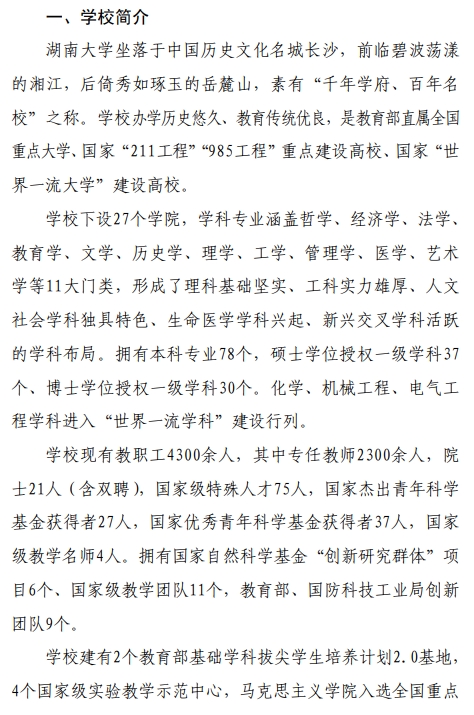 一、学校简介

湖南大学坐落于中国历史文化名城长沙，前临碧波荡漾的湘江，后倚秀如琢玉的岳麓山，素有“千年学府、百年名校”之称。学校办学历史悠久、教育传统优良，是教育部直属全国重点大学、国家“211工程”“985工程”重点建设高校、国家“世界一流大学”建设高校。

学校下设27个学院，学科专业涵盖哲学、经济学、法学、教育学、文学、历史学、理学、工学、管理学、医学、艺术学等11大门类，形成了理科基础坚实、工科实力雄厚、人文社会学科独具特色、生命医学学科兴起、新兴交叉学科活跃的学科布局。拥有本科专业78个，硕士学位授权一级学科37个、博士学位授权一级学科30个。化学、机械工程、电气工程学科进入“世界一流学科”建设行列。

学校现有教职工4300余人，其中专任教师2300余人，院士21人（含双聘），国家级特殊人才75人，国家杰出青年科学基金获得者27人，国家优秀青年科学基金获得者37人，国家级教学名师4人。拥有国家自然科学基金“创新研究群体”项目6个、国家级教学团队11个，教育部、国防科技工业局创新团队9个。

学校建有2个教育部基础学科拔尖学生培养计划2.0基地，4个国家级实验教学示范中心，马克思主义学院入选全国重点